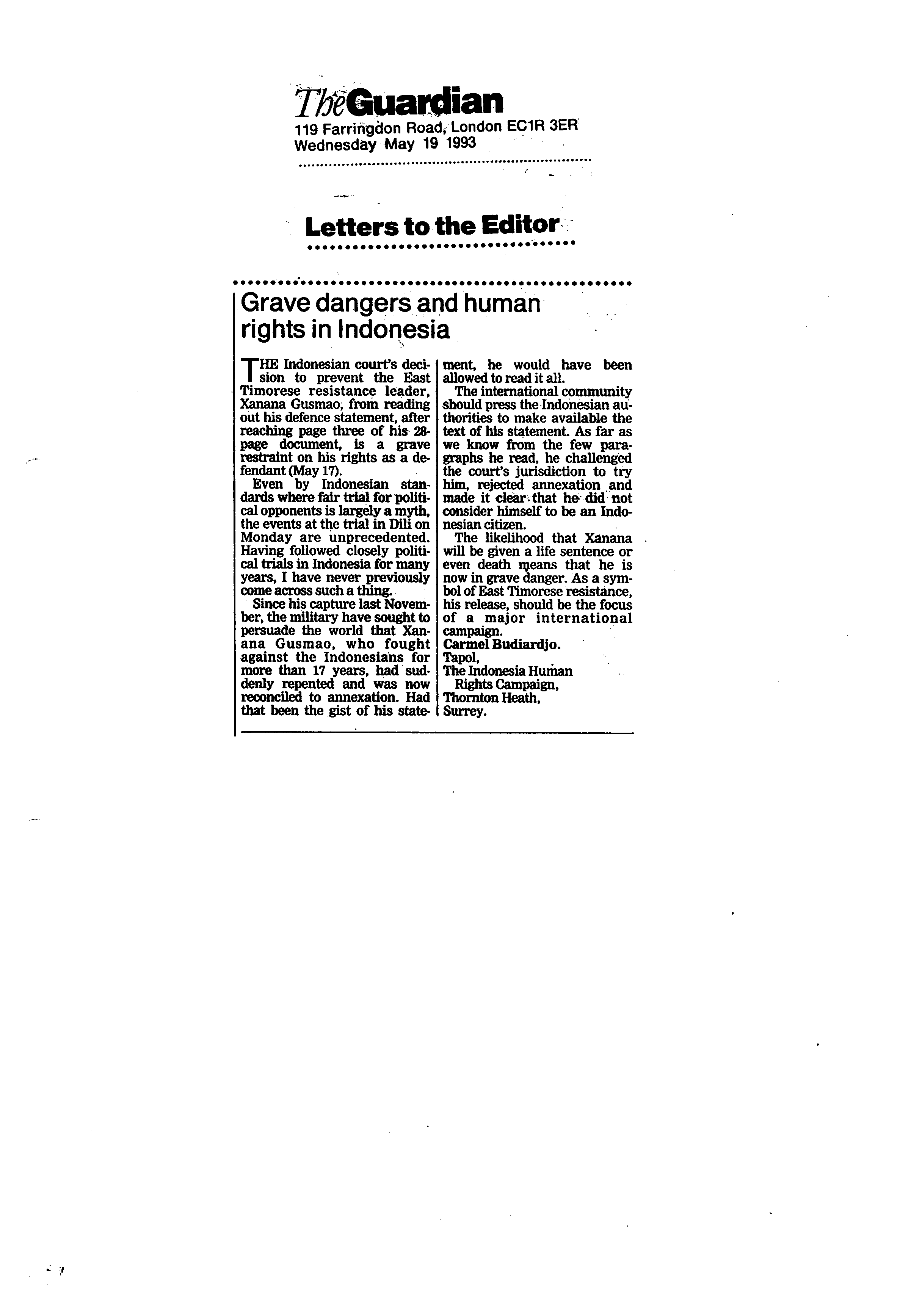 The Guardian
119 Farringdon Road, London EC1R 3ER
Wednesday May 19 1993

Letters to the Editor

Grave dangers and human rights in Indonesia

THE Indonesian court's decision to prevent the East Timorese resistance leader, Xanana Gusmao, from reading out his defence statement, after reaching page three of his 28-page document, is a grave restraint on his rights as a defendant (May 17).

Even by Indonesian standards where fair trial for political opponents is largely a myth, the events at the trial in Dili on Monday are unprecedented. Having followed closely political trials in Indonesia for many years, I have never previously come across such a thing.

Since his capture last November, the military have sought to persuade the world that Xanana Gusmao, who fought against the Indonesians for more than 17 years, had suddenly repented and was now reconciled to annexation. Had that been the gist of his statement, he would have been allowed to read it all.

The international community should press the Indonesian authorities to make available the text of his statement. As far as we know from the few paragraphs he read, he challenged the court's jurisdiction to try him, rejected annexation and made it clear that he did not consider himself to be an Indonesian citizen.

The likelihood that Xanana will be given a life sentence or even death means that he is now in grave danger. As a symbol of East Timorese resistance, his release, should be the focus of a major international campaign.
Carmel Budiardjo.
Tapol,
The Indonesia Human Rights Campaign,
Thornton Heath,
Surrey.